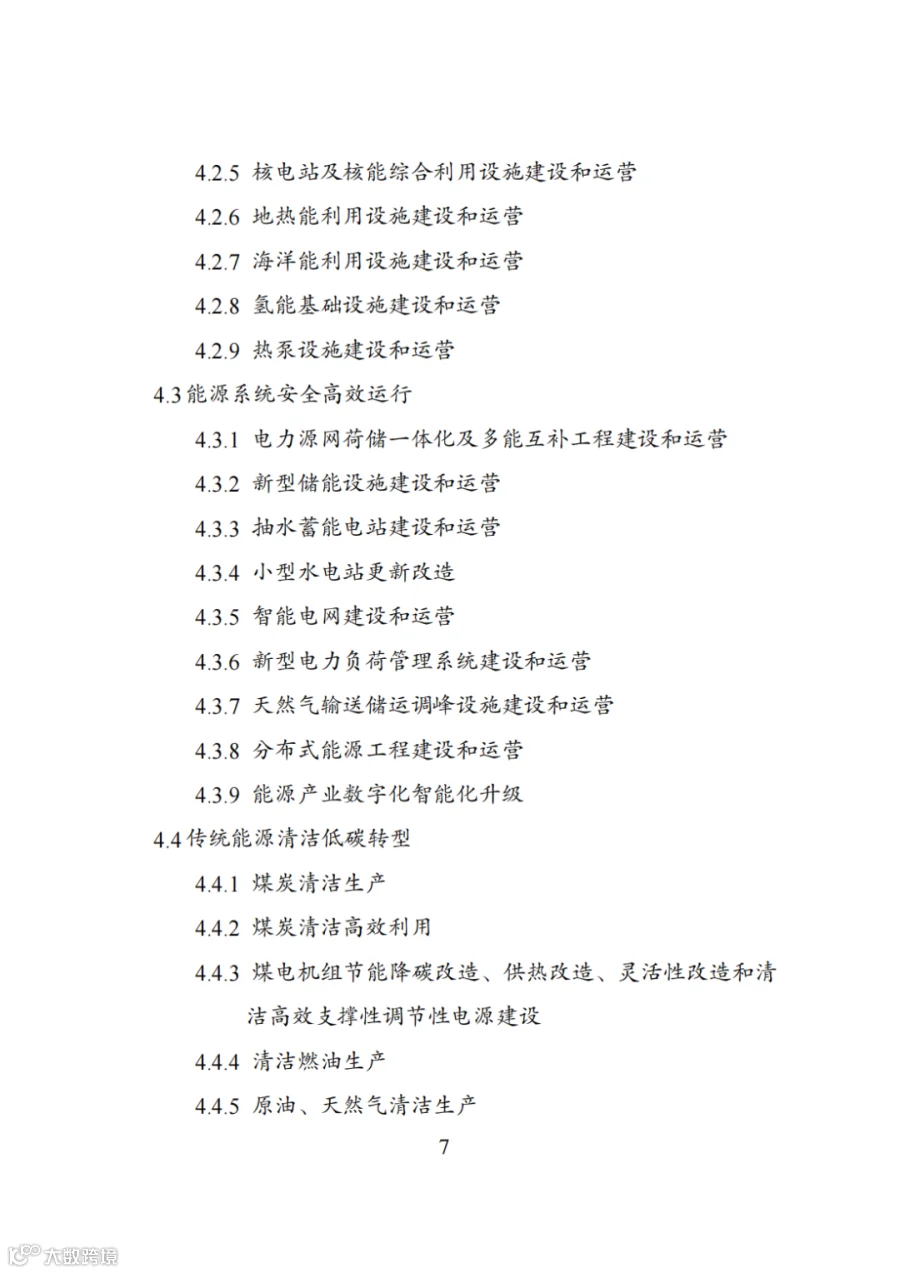 4.2.5 核电站及核能综合利用设施建设和运营

4.2.6 地热能利用设施建设和运营

4.2.7 海洋能利用设施建设和运营

4.2.8 氢能基础设施建设和运营

4.2.9 热泵设施建设和运营

4.3 能源系统安全高效运行

4.3.1 电力源网荷储一体化及多能互补工程建设和运营

4.3.2 新型储能设施建设和运营

4.3.3 抽水蓄能电站建设和运营

4.3.4 小型水电站更新改造

4.3.5 智能电网建设和运营

4.3.6 新型电力负荷管理系统建设和运营

4.3.7 天然气输送储运调峰设施建设和运营

4.3.8 分布式能源工程建设和运营

4.3.9 能源产业数字化智能化升级

4.4 传统能源清洁低碳转型

4.4.1 煤炭清洁生产

4.4.2 煤炭清洁高效利用

4.4.3 煤电机组节能降碳改造、供热改造、灵活性改造和清洁高效支撑性调节性电源建设

4.4.4 清洁燃油生产

4.4.5 原油、天然气清洁生产

7

大数跨境